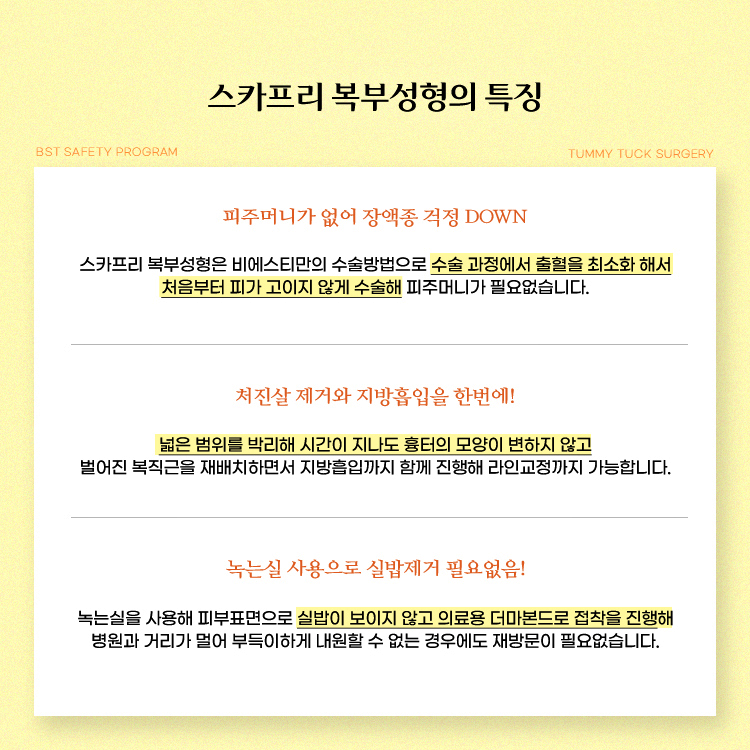 스카프리 복부성형의 특징

BST SAFETY PROGRAM

TUMMY TUCK SURGERY

피주머니가 없어 장액종 걱정 DOWN

스카프리 복부성형은 비에스티만의 수술방법으로 수술 과정에서 출혈을 최소화 해서 처음부터 피가 고이지 않게 수술해 피주머니가 필요없습니다.

처진살 제거와 지방흡입을 한번에!

넓은 범위를 박리해 시간이 지나도 흉터의 모양이 변하지 않고 벌어진 복직근을 재배치하면서 지방흡입까지 함께 진행해 라인교정까지 가능합니다.

녹는실 사용으로 실밥제거 필요없음!

녹는실을 사용해 피부표면으로 실밥이 보이지 않고 의료용 더마본드로 접착을 진행해 병원과 거리가 멀어 부득이하게 내원할 수 없는 경우에도 재방문이 필요없습니다.